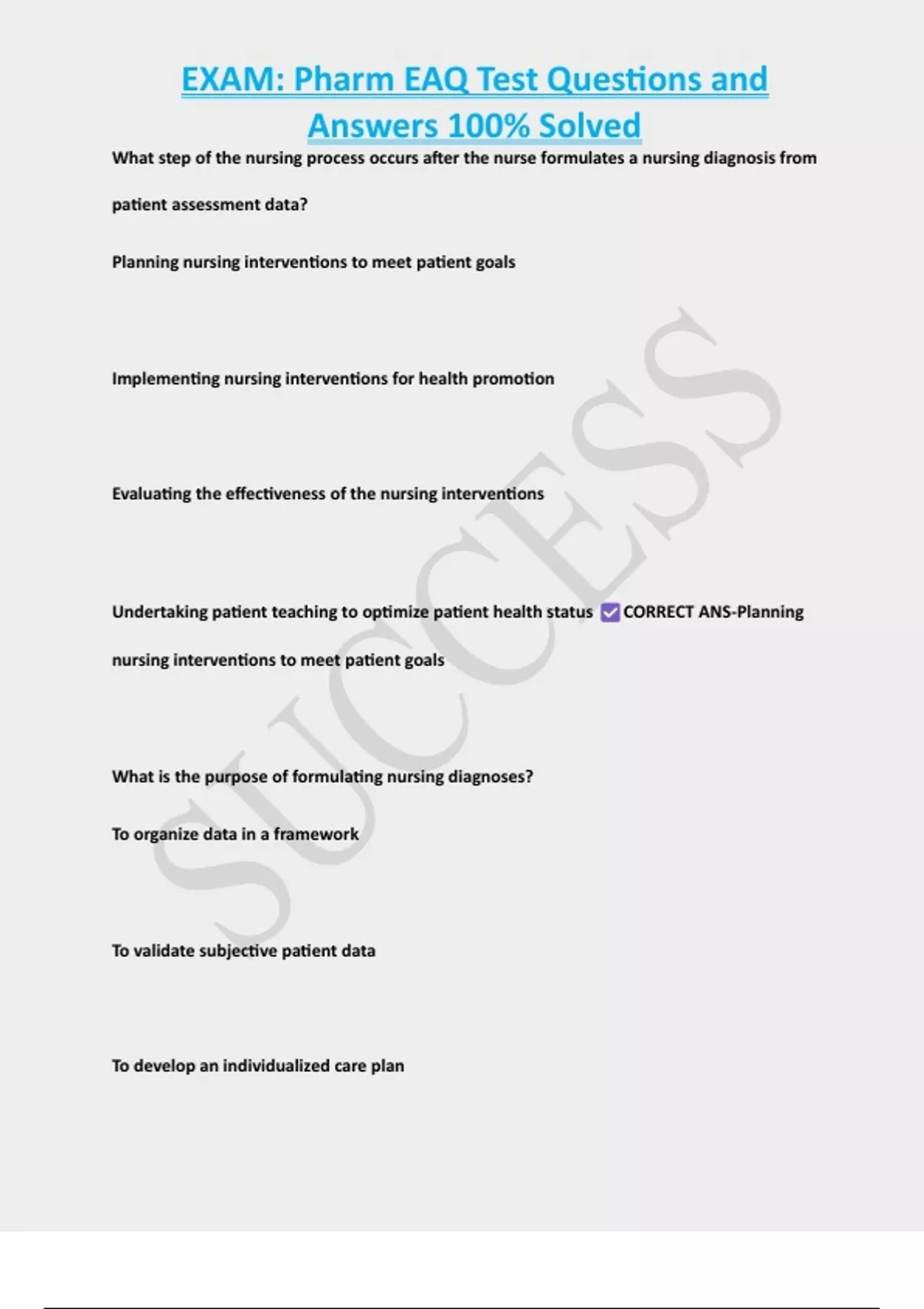 EXAM: Pharm EAQ Test Questions and Answers 100% Solved

What step of the nursing process occurs after the nurse formulates a nursing diagnosis from patient assessment data?

Planning nursing interventions to meet patient goals

Implementing nursing interventions for health promotion

Evaluating the effectiveness of the nursing interventions

Undertaking patient teaching to optimize patient health status ☑ CORRECT ANS-Planning nursing interventions to meet patient goals

What is the purpose of formulating nursing diagnoses?

To organize data in a framework

To validate subjective patient data

To develop an individualized care plan

SUCCESS